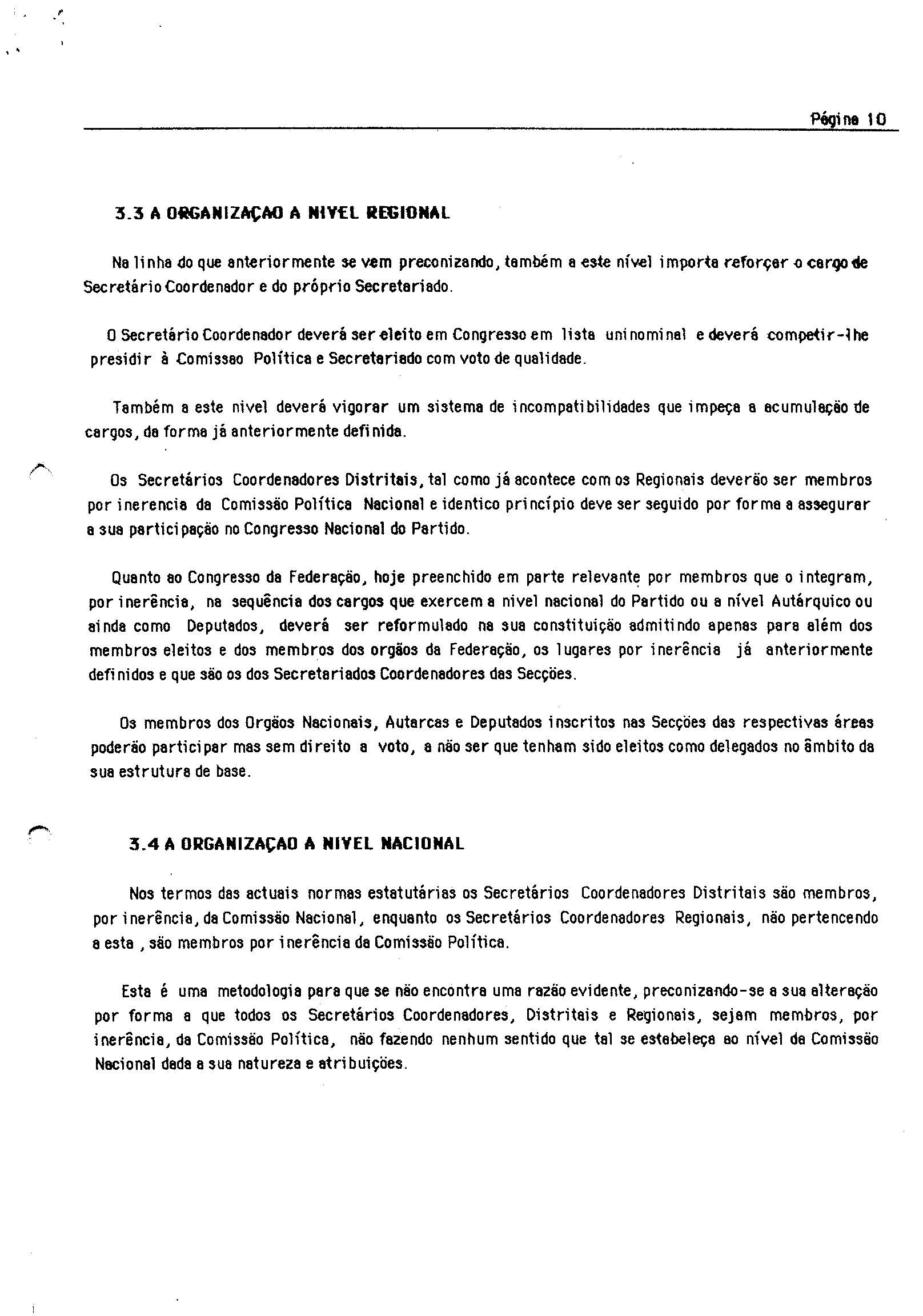 Página 10

3.3 A ORGANIZAÇAO A NIVEL REGIONAL

Na linha do que anteriormente se vem preconizando, também a este nível importa reforçar o cargo de Secretário Coordenador e do próprio Secretariado.

O Secretário Coordenador deverá ser eleito em Congresso em lista uninominal e deverá competir-lhe presidir à Comissao Política e Secretariado com voto de qualidade.

Também a este nivel deverá vigorar um sistema de incompatibilidades que impeça a acumulação de cargos, da forma já anteriormente definida.

Os Secretários Coordenadores Distritais, tal como já acontece com os Regionais deverão ser membros por inerencia da Comissão Política Nacional e identico princípio deve ser seguido por forma a assegurar a sua participação no Congresso Nacional do Partido.

Quanto ao Congresso da Federação, hoje preenchido em parte relevante por membros que o integram, por inerência, na sequência dos cargos que exercem a nivel nacional do Partido ou a nível Autárquico ou ainda como Deputados, deverá ser reformulado na sua constituição admitindo apenas para além dos membros eleitos e dos membros dos orgãos da Federação, os lugares por inerência já anteriormente definidos e que são os dos Secretariados Coordenadores das Secções.

Os membros dos Orgãos Nacionais, Autarcas e Deputados inscritos nas Secções das respectivas áreas poderão participar mas sem direito a voto, a não ser que tenham sido eleitos como delegados no âmbito da sua estrutura de base.

3.4 A ORGANIZAÇAO A NIVEL NACIONAL

Nos termos das actuais normas estatutárias os Secretários Coordenadores Distritais são membros, por inerência, da Comissão Nacional, enquanto os Secretários Coordenadores Regionais, não pertencendo a esta , são membros por inerência da Comissão Política.

Esta é uma metodologia para que se não encontra uma razão evidente, preconizando-se a sua alteração por forma a que todos os Secretários Coordenadores, Distritais e Regionais, sejam membros, por inerência, da Comissão Política, não fazendo nenhum sentido que tal se estabeleça ao nível da Comissão Nacional dada a sua natureza e atribuições.